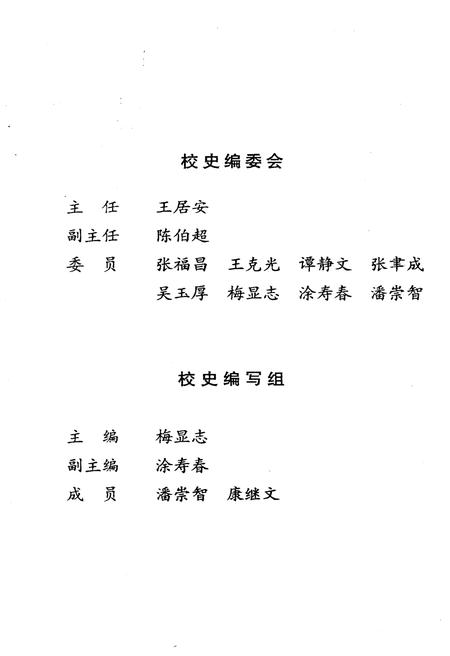 校史编委会

主　任　　王居安
副主任　　陈伯超
委　员　　张福昌　王克光　谭静文　张聿成
　　　　　吴玉厚　梅显志　涂寿春　潘崇智

校史编写组

主　编　　梅显志
副主编　　涂寿春
成　员　　潘崇智　康继文